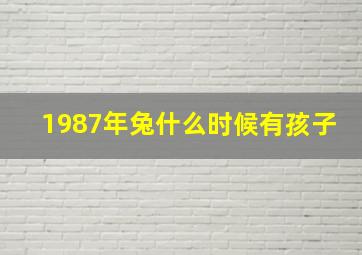 1987年兔什么时候有孩子